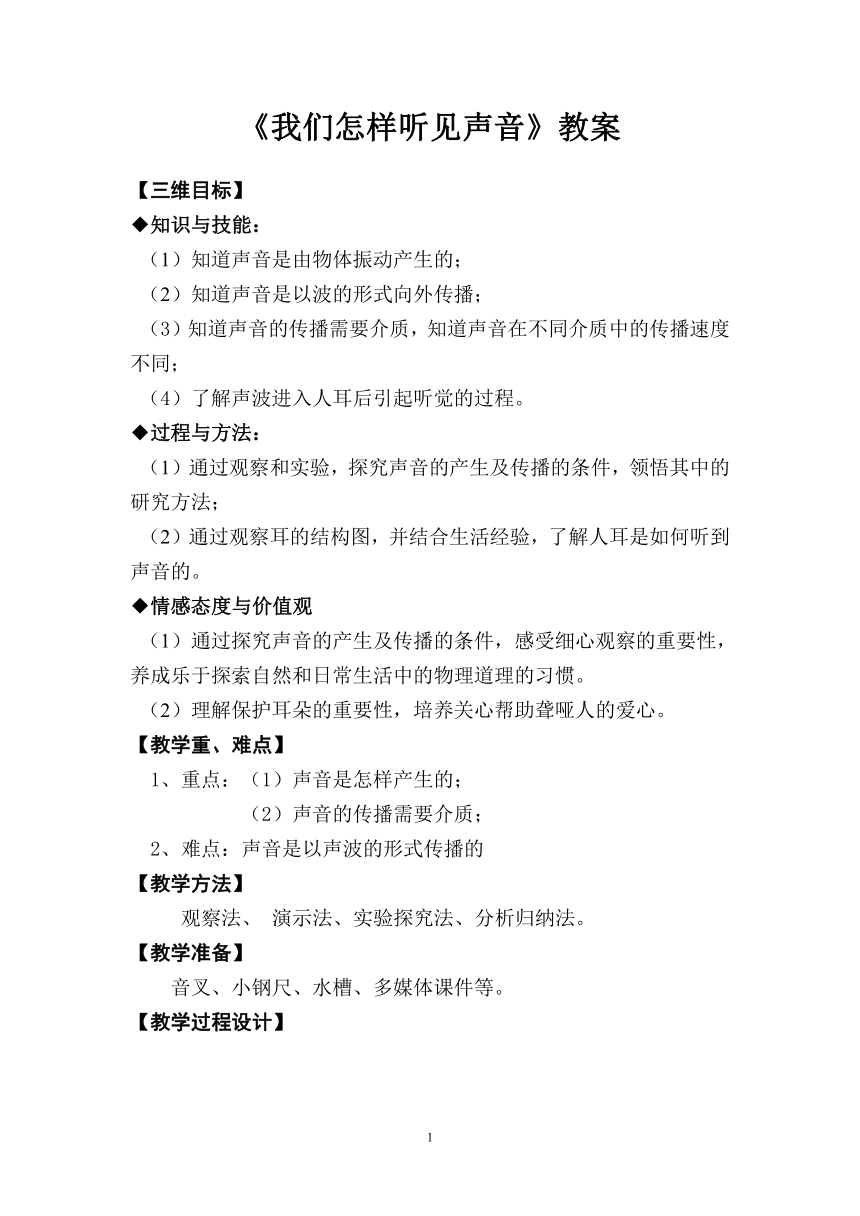 《我们怎样听见声音》教案

【三维目标】

◆知识与技能：

（1）知道声音是由物体振动产生的；

（2）知道声音是以波的形式向外传播；

（3）知道声音的传播需要介质，知道声音在不同介质中的传播速度不同；

（4）了解声波进入人耳后引起听觉的过程。

◆过程与方法：

（1）通过观察和实验，探究声音的产生及传播的条件，领悟其中的研究方法；

（2）通过观察耳的结构图，并结合生活经验，了解人耳是如何听到声音的。

◆情感态度与价值观

（1）通过探究声音的产生及传播的条件，感受细心观察的重要性，养成乐于探索自然和日常生活中的物理道理的习惯。

（2）理解保护耳朵的重要性，培养关心帮助聋哑人的爱心。

【教学重、难点】

1、重点：（1）声音是怎样产生的；

（2）声音的传播需要介质；

2、难点：声音是以声波的形式传播的

【教学方法】

观察法、 演示法、实验探究法、分析归纳法。

【教学准备】

音叉、小钢尺、水槽、多媒体课件等。

【教学过程设计】

1